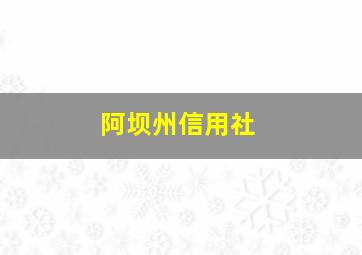 阿坝州信用社